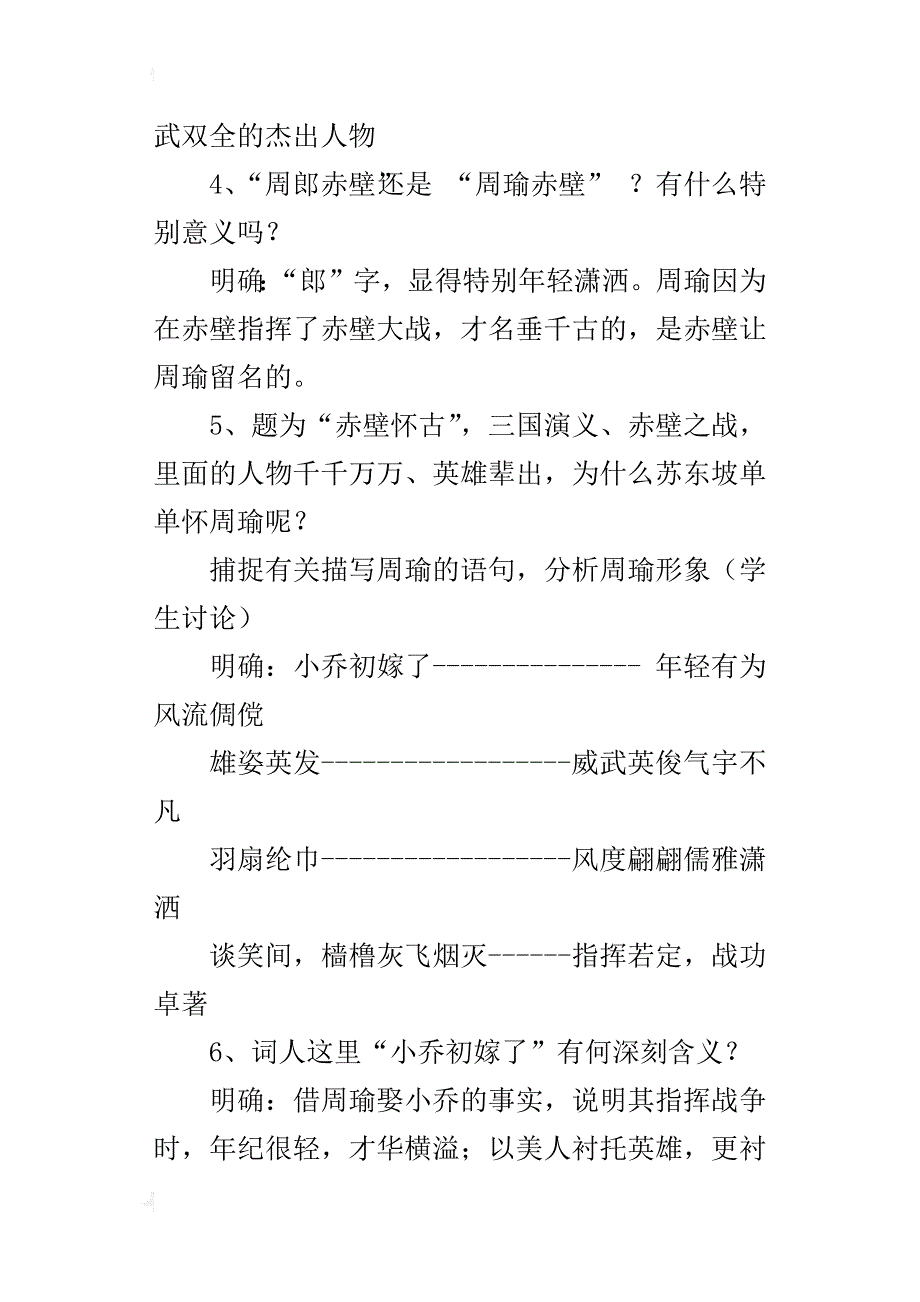 武双全的杰出人物

4、“周郎赤壁”还是 “周瑜赤壁” ？有什么特别意义吗？

明确:“郎”字，显得特别年轻潇洒。周瑜因为在赤壁指挥了赤壁大战，才名垂千古的，是赤壁让周瑜留名的。

5、题为“赤壁怀古”，三国演义、赤壁之战，里面的人物千千万万、英雄辈出，为什么苏东坡单单怀周瑜呢？

捕捉有关描写周瑜的语句，分析周瑜形象（学生讨论）

明确：小乔初嫁了--------------- 年轻有为风流倜傥

雄姿英发------------------威武英俊气宇不凡

羽扇纶巾------------------风度翩翩儒雅潇洒

谈笑间，樯橹灰飞烟灭------指挥若定，战功卓著

6、词人这里“小乔初嫁了”有何深刻含义？

明确：借周瑜娶小乔的事实，说明其指挥战争时，年纪很轻，才华横溢；以美人衬托英雄，更衬